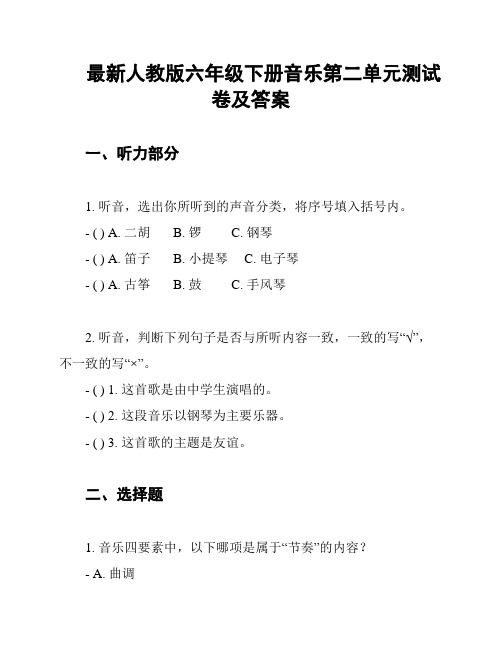 最新人教版六年级下册音乐第二单元测试卷及答案

一、听力部分

1. 听音，选出你所听到的声音分类，将序号填入括号内。

- ( ) A. 二胡　B. 锣　C. 钢琴

- ( ) A. 笛子　B. 小提琴　C. 电子琴

- ( ) A. 古筝　B. 鼓　C. 手风琴

2. 听音，判断下列句子是否与所听内容一致，一致的写“√”，不一致的写“×”。

- ( ) 1. 这首歌是由中学生演唱的。

- ( ) 2. 这段音乐以钢琴为主要乐器。

- ( ) 3. 这首歌的主题是友谊。

二、选择题

1. 音乐四要素中，以下哪项是属于“节奏”的内容？

- A. 曲调